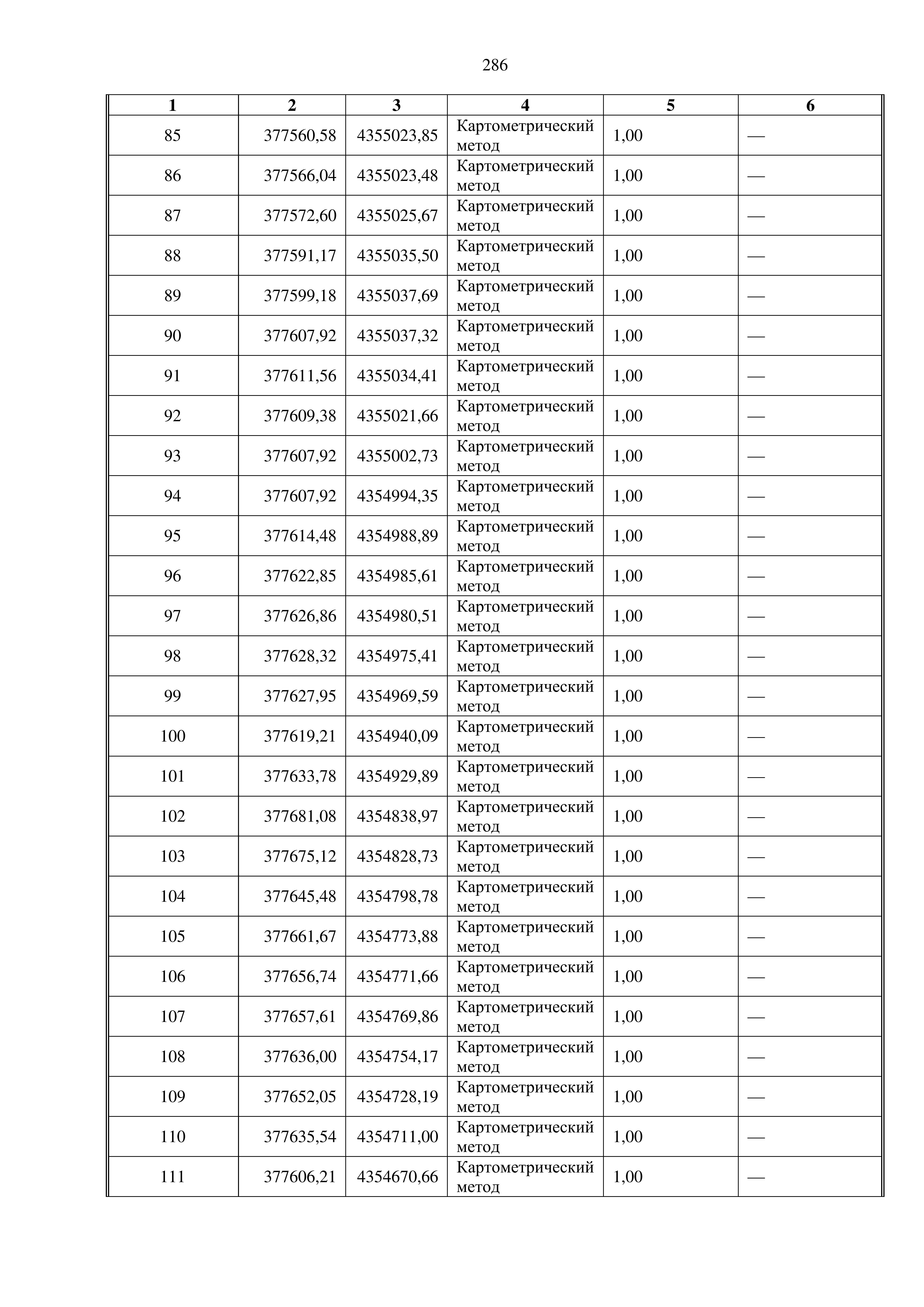 286

| 1 | 2 | 3 | 4 | 5 | 6 |
|---|---|---|---|---|---|
| 85 | 377560,58 | 4355023,85 | Картометрический метод | 1,00 | — |
| 86 | 377566,04 | 4355023,48 | Картометрический метод | 1,00 | — |
| 87 | 377572,60 | 4355025,67 | Картометрический метод | 1,00 | — |
| 88 | 377591,17 | 4355035,50 | Картометрический метод | 1,00 | — |
| 89 | 377599,18 | 4355037,69 | Картометрический метод | 1,00 | — |
| 90 | 377607,92 | 4355037,32 | Картометрический метод | 1,00 | — |
| 91 | 377611,56 | 4355034,41 | Картометрический метод | 1,00 | — |
| 92 | 377609,38 | 4355021,66 | Картометрический метод | 1,00 | — |
| 93 | 377607,92 | 4355002,73 | Картометрический метод | 1,00 | — |
| 94 | 377607,92 | 4354994,35 | Картометрический метод | 1,00 | — |
| 95 | 377614,48 | 4354988,89 | Картометрический метод | 1,00 | — |
| 96 | 377622,85 | 4354985,61 | Картометрический метод | 1,00 | — |
| 97 | 377626,86 | 4354980,51 | Картометрический метод | 1,00 | — |
| 98 | 377628,32 | 4354975,41 | Картометрический метод | 1,00 | — |
| 99 | 377627,95 | 4354969,59 | Картометрический метод | 1,00 | — |
| 100 | 377619,21 | 4354940,09 | Картометрический метод | 1,00 | — |
| 101 | 377633,78 | 4354929,89 | Картометрический метод | 1,00 | — |
| 102 | 377681,08 | 4354838,97 | Картометрический метод | 1,00 | — |
| 103 | 377675,12 | 4354828,73 | Картометрический метод | 1,00 | — |
| 104 | 377645,48 | 4354798,78 | Картометрический метод | 1,00 | — |
| 105 | 377661,67 | 4354773,88 | Картометрический метод | 1,00 | — |
| 106 | 377656,74 | 4354771,66 | Картометрический метод | 1,00 | — |
| 107 | 377657,61 | 4354769,86 | Картометрический метод | 1,00 | — |
| 108 | 377636,00 | 4354754,17 | Картометрический метод | 1,00 | — |
| 109 | 377652,05 | 4354728,19 | Картометрический метод | 1,00 | — |
| 110 | 377635,54 | 4354711,00 | Картометрический метод | 1,00 | — |
| 111 | 377606,21 | 4354670,66 | Картометрический метод | 1,00 | — |